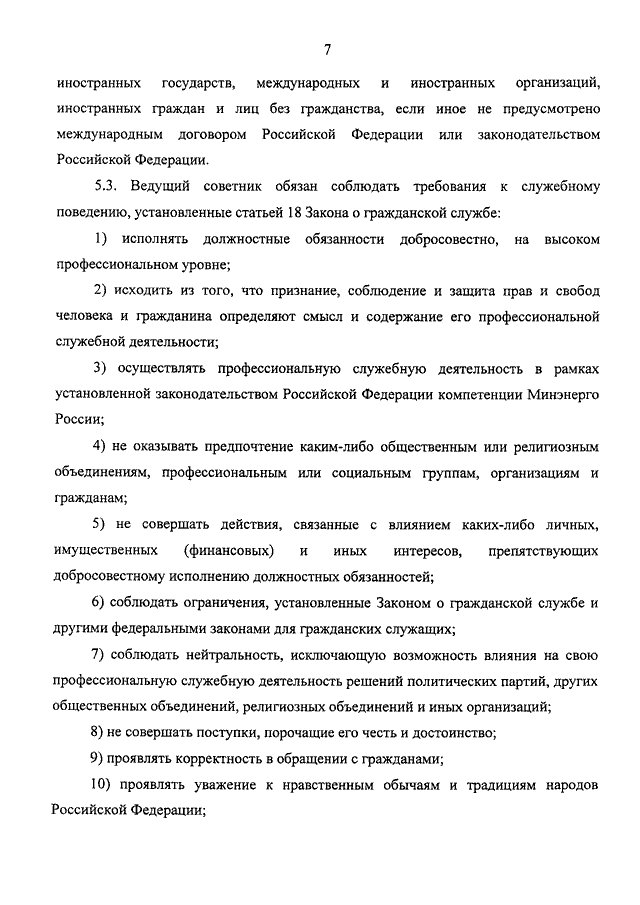 7

иностранных государств, международных и иностранных организаций, иностранных граждан и лиц без гражданства, если иное не предусмотрено международным договором Российской Федерации или законодательством Российской Федерации.

5.3. Ведущий советник обязан соблюдать требования к служебному поведению, установленные статьей 18 Закона о гражданской службе:

1) исполнять должностные обязанности добросовестно, на высоком профессиональном уровне;

2) исходить из того, что признание, соблюдение и защита прав и свобод человека и гражданина определяют смысл и содержание его профессиональной служебной деятельности;

3) осуществлять профессиональную служебную деятельность в рамках установленной законодательством Российской Федерации компетенции Минэнерго России;

4) не оказывать предпочтение каким-либо общественным или религиозным объединениям, профессиональным или социальным группам, организациям и гражданам;

5) не совершать действия, связанные с влиянием каких-либо личных, имущественных (финансовых) и иных интересов, препятствующих добросовестному исполнению должностных обязанностей;

6) соблюдать ограничения, установленные Законом о гражданской службе и другими федеральными законами для гражданских служащих;

7) соблюдать нейтральность, исключающую возможность влияния на свою профессиональную служебную деятельность решений политических партий, других общественных объединений, религиозных объединений и иных организаций;

8) не совершать поступки, порочащие его честь и достоинство;

9) проявлять корректность в обращении с гражданами;

10) проявлять уважение к нравственным обычаям и традициям народов Российской Федерации;